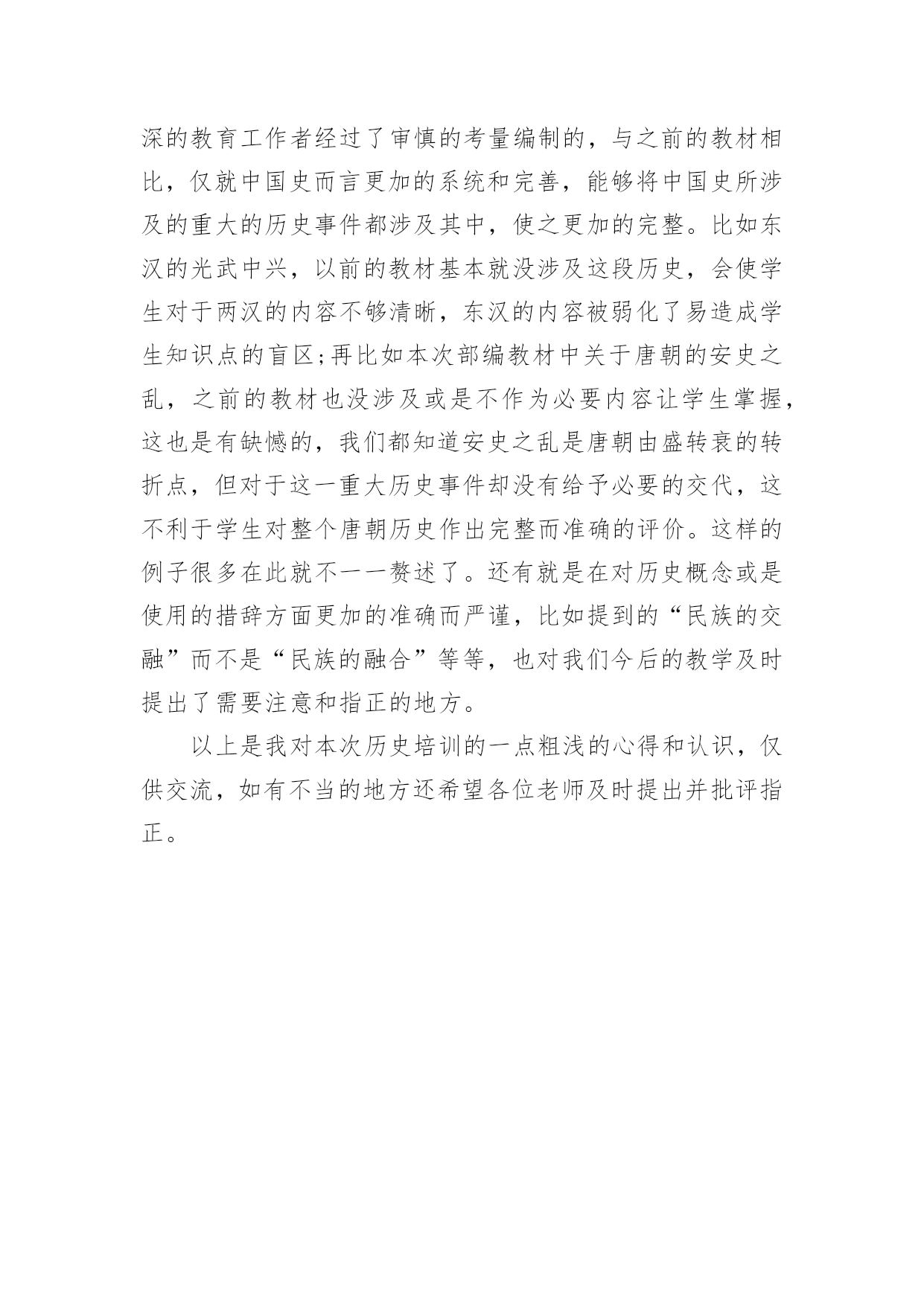 深的教育工作者经过了审慎的考量编制的，与之前的教材相比，仅就中国史而言更加的系统和完善，能够将中国史所涉及的重大的历史事件都涉及其中，使之更加的完整。比如东汉的光武中兴，以前的教材基本就没涉及这段历史，会使学生对于两汉的内容不够清晰，东汉的内容被弱化了易造成学生知识点的盲区;再比如本次部编教材中关于唐朝的安史之乱，之前的教材也没涉及或是不作为必要内容让学生掌握，这也是有缺憾的，我们都知道安史之乱是唐朝由盛转衰的转折点，但对于这一重大历史事件却没有给予必要的交代，这不利于学生对整个唐朝历史作出完整而准确的评价。这样的例子很多在此就不一一赘述了。还有就是在对历史概念或是使用的措辞方面更加的准确而严谨，比如提到的“民族的交融”而不是“民族的融合”等等，也对我们今后的教学及时提出了需要注意和指正的地方。

以上是我对本次历史培训的一点粗浅的心得和认识，仅供交流，如有不当的地方还希望各位老师及时提出并批评指正。